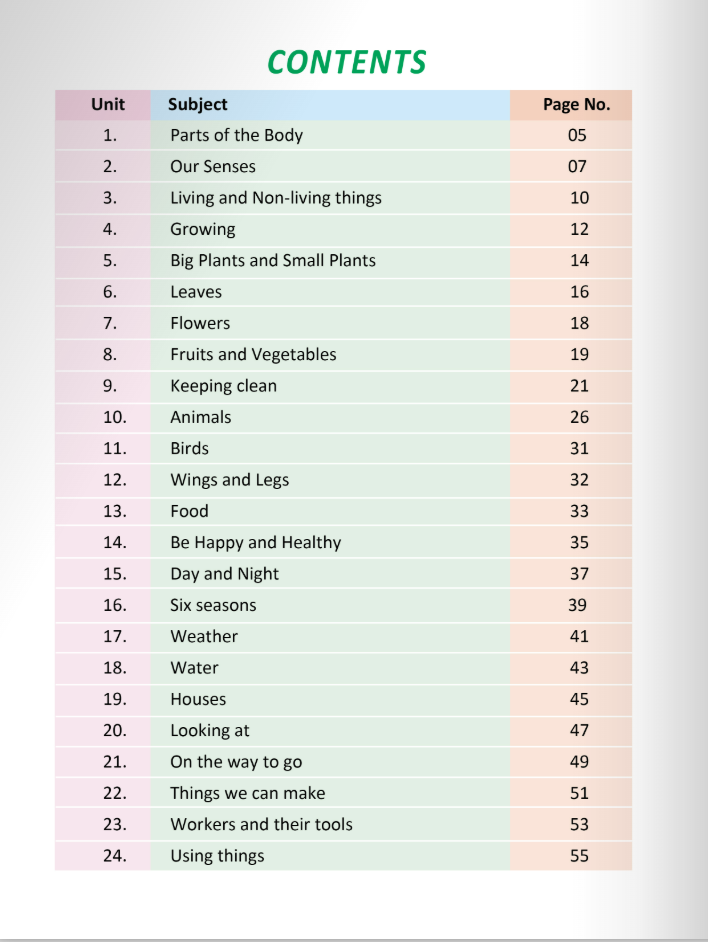 CONTENTS

| Unit | Subject | Page No. |
|---|---|---|
| 1. | Parts of the Body | 05 |
| 2. | Our Senses | 07 |
| 3. | Living and Non-living things | 10 |
| 4. | Growing | 12 |
| 5. | Big Plants and Small Plants | 14 |
| 6. | Leaves | 16 |
| 7. | Flowers | 18 |
| 8. | Fruits and Vegetables | 19 |
| 9. | Keeping clean | 21 |
| 10. | Animals | 26 |
| 11. | Birds | 31 |
| 12. | Wings and Legs | 32 |
| 13. | Food | 33 |
| 14. | Be Happy and Healthy | 35 |
| 15. | Day and Night | 37 |
| 16. | Six seasons | 39 |
| 17. | Weather | 41 |
| 18. | Water | 43 |
| 19. | Houses | 45 |
| 20. | Looking at | 47 |
| 21. | On the way to go | 49 |
| 22. | Things we can make | 51 |
| 23. | Workers and their tools | 53 |
| 24. | Using things | 55 |